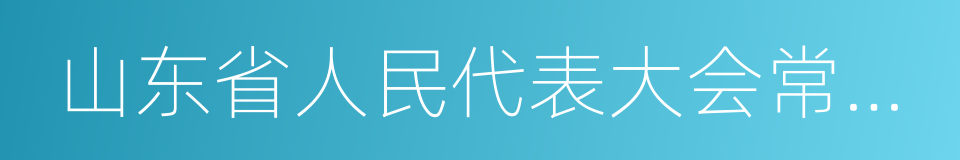 山东省人民代表大会常…